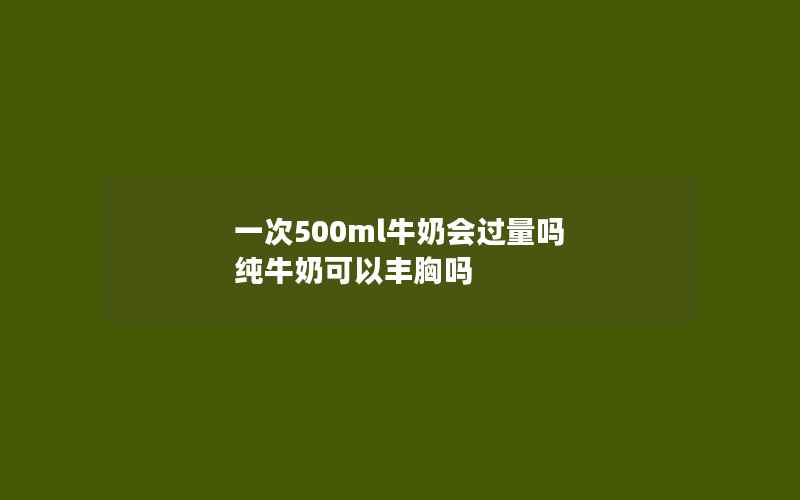 一次500ml牛奶会过量吗
纯牛奶可以丰胸吗